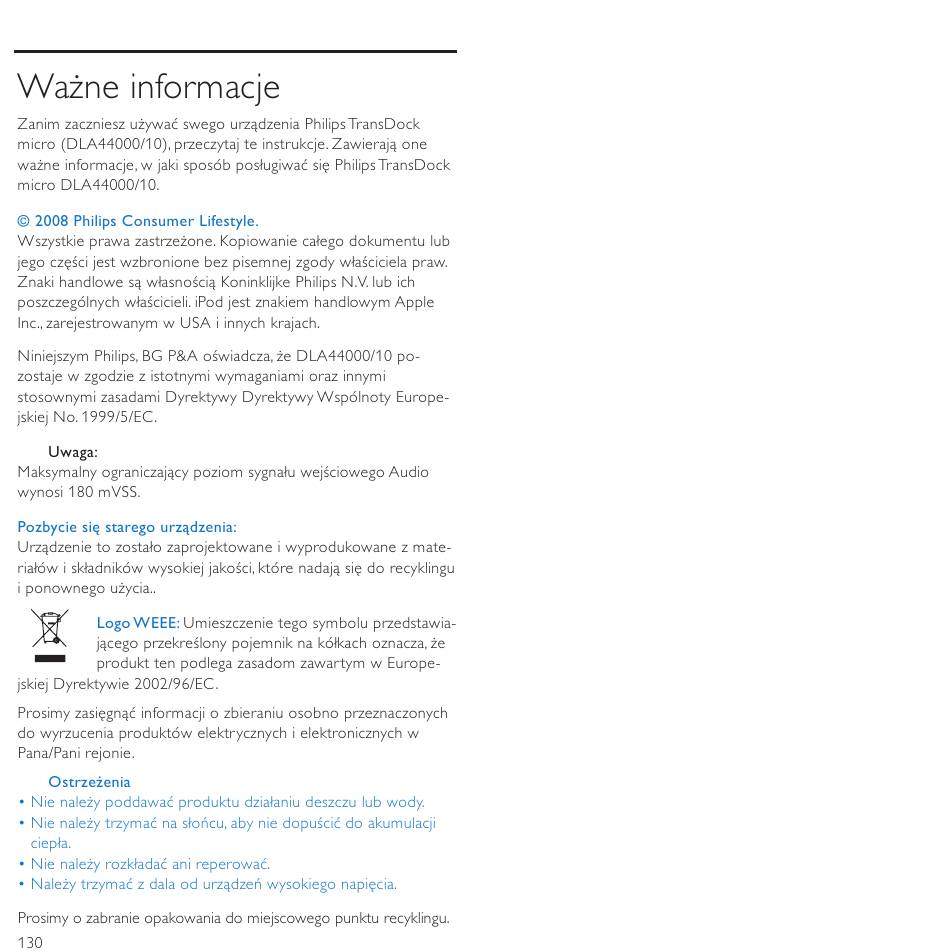 Ważne informacje

Zanim zaczniesz używać swego urządzenia Philips TransDock micro (DLA44000/10), przeczytaj te instrukcje. Zawierają one ważne informacje, w jaki sposób posługiwać się Philips TransDock micro DLA44000/10.

© 2008 Philips Consumer Lifestyle.
Wszystkie prawa zastrzeżone. Kopiowanie całego dokumentu lub jego części jest wzbronione bez pisemnej zgody właściciela praw. Znaki handlowe są własnością Koninklijke Philips N.V. lub ich poszczególnych właścicieli. iPod jest znakiem handlowym Apple Inc., zarejestrowanym w USA i innych krajach.

Niniejszym Philips, BG P&A oświadcza, że DLA44000/10 pozostaje w zgodzie z istotnymi wymaganiami oraz innymi stosownymi zasadami Dyrektywy Dyrektywy Wspólnoty Europejskiej No. 1999/5/EC.

Uwaga:
Maksymalny ograniczający poziom sygnału wejściowego Audio wynosi 180 mVSS.

Pozbycie się starego urządzenia:
Urządzenie to zostało zaprojektowane i wyprodukowane z materiałów i składników wysokiej jakości, które nadają się do recyklingu i ponownego użycia..

Logo WEEE: Umieszczenie tego symbolu przedstawiającego przekreślony pojemnik na kółkach oznacza, że produkt ten podlega zasadom zawartym w Europejskiej Dyrektywie 2002/96/EC.

Prosimy zasięgnąć informacji o zbieraniu osobno przeznaczonych do wyrzucenia produktów elektrycznych i elektronicznych w Pana/Pani rejonie.

Ostrzeżenia
• Nie należy poddawać produktu działaniu deszczu lub wody.
• Nie należy trzymać na słońcu, aby nie dopuścić do akumulacji ciepła.
• Nie należy rozkładać ani reperować.
• Należy trzymać z dala od urządzeń wysokiego napięcia.

Prosimy o zabranie opakowania do miejscowego punktu recyklingu.
130